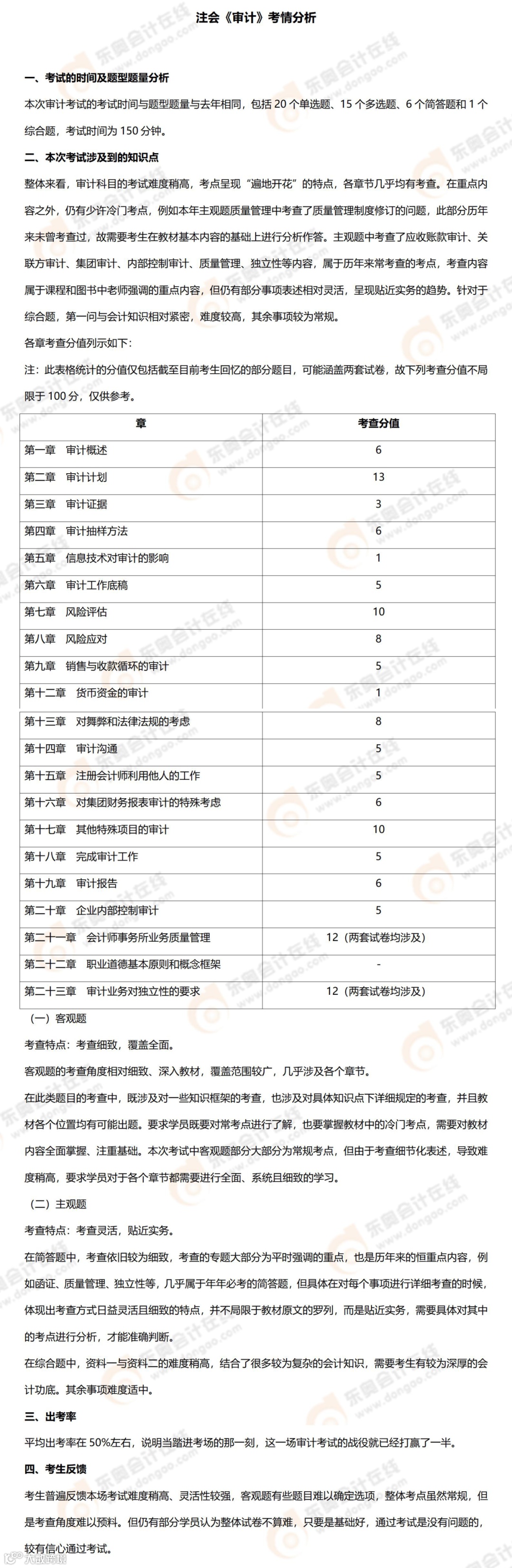 注会《审计》考情分析

一、考试的时间及题型题量分析

本次审计考试的考试时间与题型题量与去年相同，包括 20 个单选题、15 个多选题、6 个简答题和 1 个综合题，考试时间为 150 分钟。

二、本次考试涉及到的知识点

整体来看，审计科目的考试难度稍高，考点呈现“遍地开花”的特点，各章节几乎均有考查。在重点内容之外，仍有少许冷门考点，例如本年主观题质量管理中考查了质量管理制度修订的问题，此部分历年来未曾考查过，故需要考生在教材基本内容的基础上进行分析作答。主观题中考查了应收账款审计、关联方审计、集团审计、内部控制审计、质量管理、独立性等内容，属于历年来常考查的考点，考查内容属于课程和图书中老师强调的重点内容，但仍有部分事项表述相对灵活，呈现贴近实务的趋势。针对于综合题，第一问与会计知识相对紧密，难度较高，其余事项较为常规。

各章考查分值列示如下：

注：此表格统计的分值仅包括截至目前考生回忆的部分题目，可能涵盖两套试卷，故下列考查分值不局限于 100 分，仅供参考。

| 章 | 考查分值 |
|---|---|
| 第一章 审计概述 | 6 |
| 第二章 审计计划 | 13 |
| 第三章 审计证据 | 3 |
| 第四章 审计抽样方法 | 6 |
| 第五章 信息技术对审计的影响 | 1 |
| 第六章 审计工作底稿 | 5 |
| 第七章 风险评估 | 10 |
| 第八章 风险应对 | 8 |
| 第九章 销售与收款循环的审计 | 5 |
| 第十二章 货币资金的审计 | 1 |
| 第十三章 对舞弊和法律法规的考虑 | 8 |
| 第十四章 审计沟通 | 5 |
| 第十五章 注册会计师利用他人的工作 | 5 |
| 第十六章 对集团财务报表审计的特殊考虑 | 6 |
| 第十七章 其他特殊项目的审计 | 10 |
| 第十八章 完成审计工作 | 5 |
| 第十九章 审计报告 | 6 |
| 第二十章 企业内部控制审计 | 5 |
| 第二十一章 会计师事务所业务质量管理 | 12（两套试卷均涉及） |
| 第二十二章 职业道德基本原则和概念框架 | - |
| 第二十三章 审计业务对独立性的要求 | 12（两套试卷均涉及） |

（一）客观题

考查特点：考查细致，覆盖全面。

客观题的考查角度相对细致、深入教材，覆盖范围较广，几乎涉及各个章节。

在此类题目的考查中，既涉及对一些知识框架的考查，也涉及对具体知识点下详细规定的考查，并且教材各个位置均有可能出题。要求学员既要对常考点进行了解，也要掌握教材中的冷门考点，需要对教材内容全面掌握、注重基础。本次考试中客观题部分大部分为常规考点，但由于考查细节化表述，导致难度稍高，要求学员对于各个章节都需要进行全面、系统且细致的学习。

（二）主观题

考查特点：考查灵活，贴近实务。

在简答题中，考查依旧较为细致，考查的专题大部分为平时强调的重点，也是历年来的恒重点内容，例如函证、质量管理、独立性等，几乎属于年年必考的简答题，但具体在对每个事项进行详细考查的时候，体现出考查方式日益灵活且细致的特点，并不局限于教材原文的罗列，而是贴近实务，需要具体对其中的考点进行分析，才能准确判断。

在综合题中，资料一与资料二的难度稍高，结合了很多较为复杂的会计知识，需要考生有较为深厚的会计功底。其余事项难度适中。

三、出考率

平均出考率在 50%左右，说明当踏进考场的那一刻，这一场审计考试的战役就已经打赢了一半。

四、考生反馈

考生普遍反馈本场考试难度稍高、灵活性较强，客观题有些题目难以确定选项，整体考点虽然常规，但是考查角度难以预料。但仍有部分学员认为整体试卷不算难，只要是基础好，通过考试是没有问题的，较有信心通过考试。